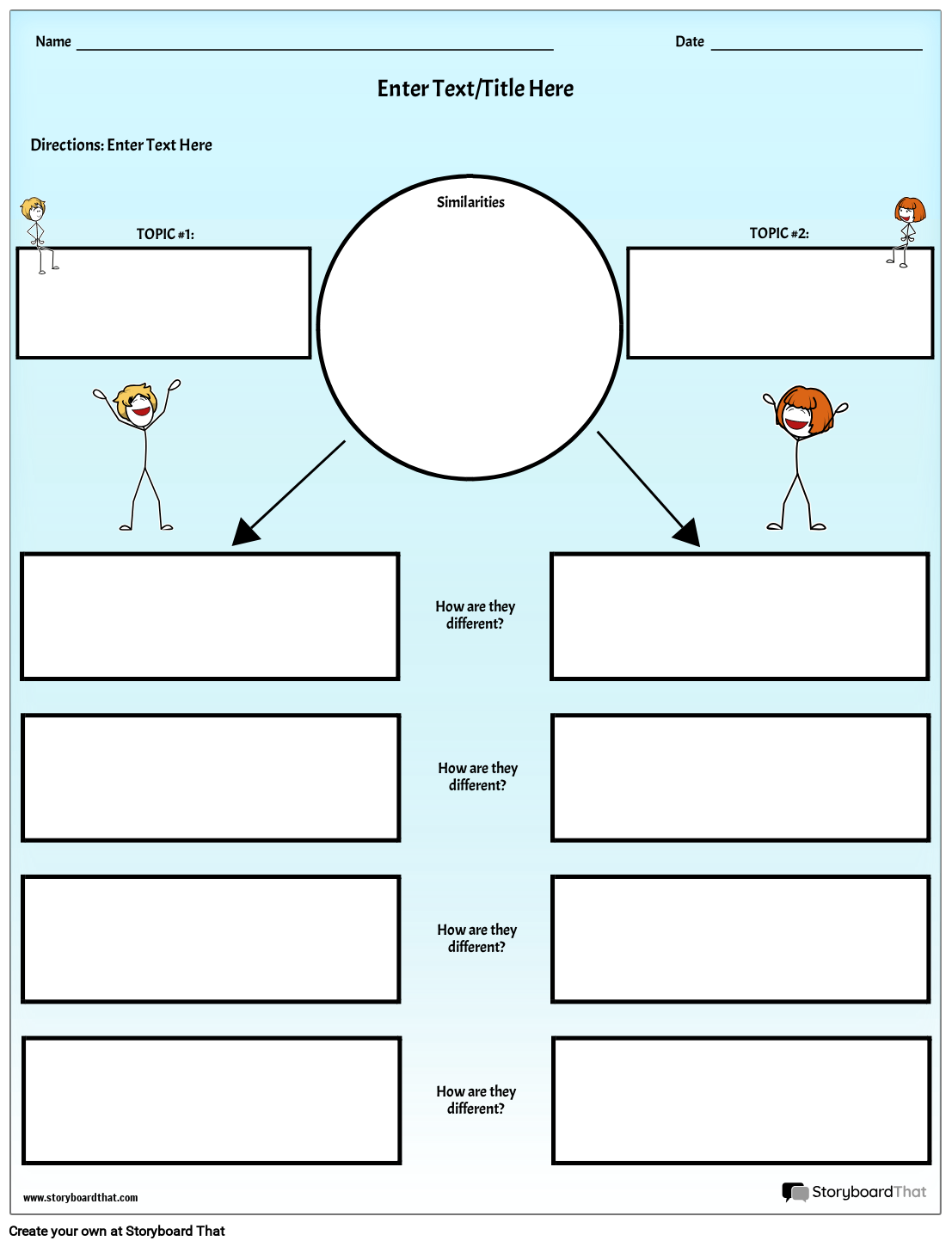 Name

Date

Enter Text/Title Here

Directions: Enter Text Here

TOPIC #1:

Similarities

TOPIC #2:

How are they different?

How are they different?

How are they different?

How are they different?

www.storyboardthat.com

StoryboardThat

Create your own at Storyboard That